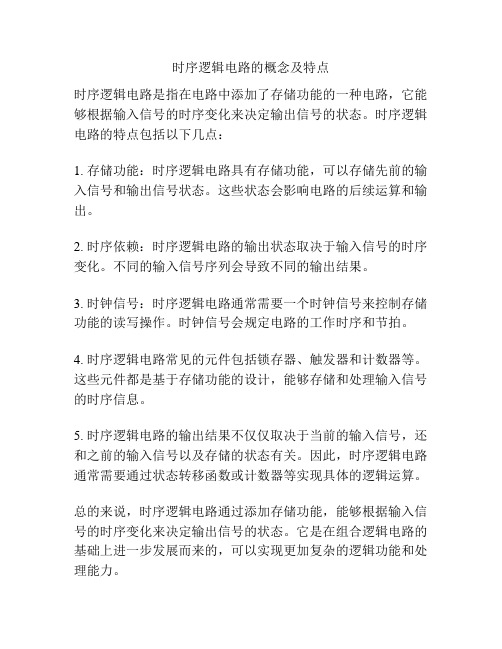 时序逻辑电路的概念及特点

时序逻辑电路是指在电路中添加了存储功能的一种电路，它能够根据输入信号的时序变化来决定输出信号的状态。时序逻辑电路的特点包括以下几点：

1. 存储功能：时序逻辑电路具有存储功能，可以存储先前的输入信号和输出信号状态。这些状态会影响电路的后续运算和输出。

2. 时序依赖：时序逻辑电路的输出状态取决于输入信号的时序变化。不同的输入信号序列会导致不同的输出结果。

3. 时钟信号：时序逻辑电路通常需要一个时钟信号来控制存储功能的读写操作。时钟信号会规定电路的工作时序和节拍。

4. 时序逻辑电路常见的元件包括锁存器、触发器和计数器等。这些元件都是基于存储功能的设计，能够存储和处理输入信号的时序信息。

5. 时序逻辑电路的输出结果不仅仅取决于当前的输入信号，还和之前的输入信号以及存储的状态有关。因此，时序逻辑电路通常需要通过状态转移函数或计数器等实现具体的逻辑运算。

总的来说，时序逻辑电路通过添加存储功能，能够根据输入信号的时序变化来决定输出信号的状态。它是在组合逻辑电路的基础上进一步发展而来的，可以实现更加复杂的逻辑功能和处理能力。